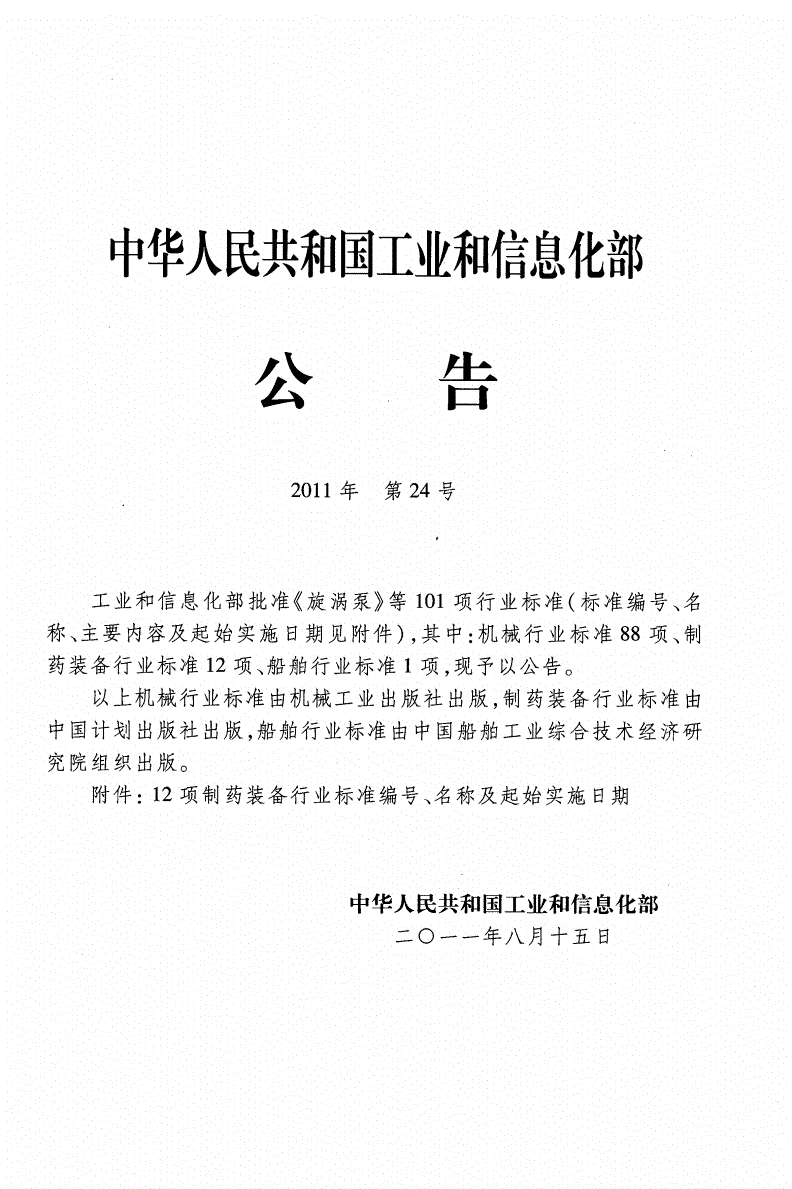 中华人民共和国工业和信息化部

公　　告

2011年　第24号

工业和信息化部批准《旋涡泵》等101项行业标准（标准编号、名称、主要内容及起始实施日期见附件），其中：机械行业标准88项、制药装备行业标准12项、船舶行业标准1项，现予以公告。

以上机械行业标准由机械工业出版社出版，制药装备行业标准由中国计划出版社出版，船舶行业标准由中国船舶工业综合技术经济研究院组织出版。

附件：12项制药装备行业标准编号、名称及起始实施日期

中华人民共和国工业和信息化部
二〇一一年八月十五日